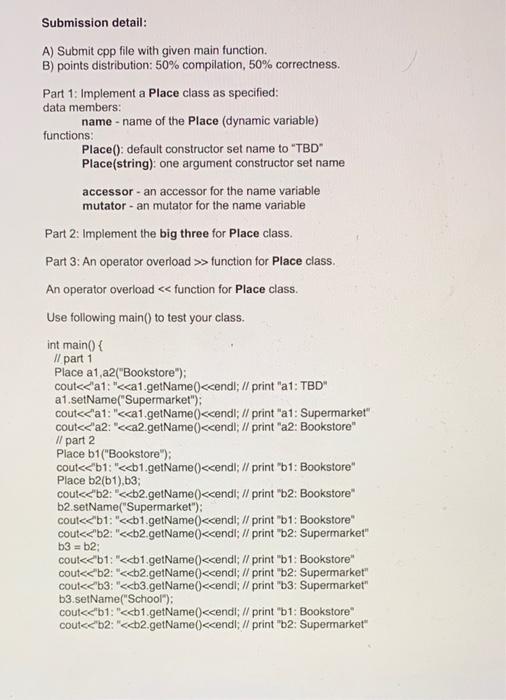 Submission detail:

A) Submit cpp file with given main function.
B) points distribution: 50% compilation, 50% correctness.

Part 1: Implement a Place class as specified:
data members:
name - name of the Place (dynamic variable)
functions:
Place(): default constructor set name to "TBD"
Place(string): one argument constructor set name

accessor - an accessor for the name variable
mutator - an mutator for the name variable

Part 2: Implement the big three for Place class.

Part 3: An operator overload >> function for Place class.

An operator overload << function for Place class.

Use following main() to test your class.

int main() {
// part 1
Place a1,a2("Bookstore");
cout<<"a1: "<<a1.getName()<<endl; // print "a1: TBD"
a1.setName("Supermarket");
cout<<"a1: "<<a1.getName()<<endl; // print "a1: Supermarket"
cout<<"a2: "<<a2.getName()<<endl; // print "a2: Bookstore"
// part 2
Place b1("Bookstore");
cout<<"b1: "<<b1.getName()<<endl; // print "b1: Bookstore"
Place b2(b1),b3;
cout<<"b2: "<<b2.getName()<<endl; // print "b2: Bookstore"
b2.setName("Supermarket");
cout<<"b1: "<<b1.getName()<<endl; // print "b1: Bookstore"
cout<<"b2: "<<b2.getName()<<endl; // print "b2: Supermarket"
b3 = b2;
cout<<"b1: "<<b1.getName()<<endl; // print "b1: Bookstore"
cout<<"b2: "<<b2.getName()<<endl; // print "b2: Supermarket"
cout<<"b3: "<<b3.getName()<<endl; // print "b3: Supermarket"
b3.setName("School");
cout<<"b1: "<<b1.getName()<<endl; // print "b1: Bookstore"
cout<<"b2: "<<b2.getName()<<endl; // print "b2: Supermarket"